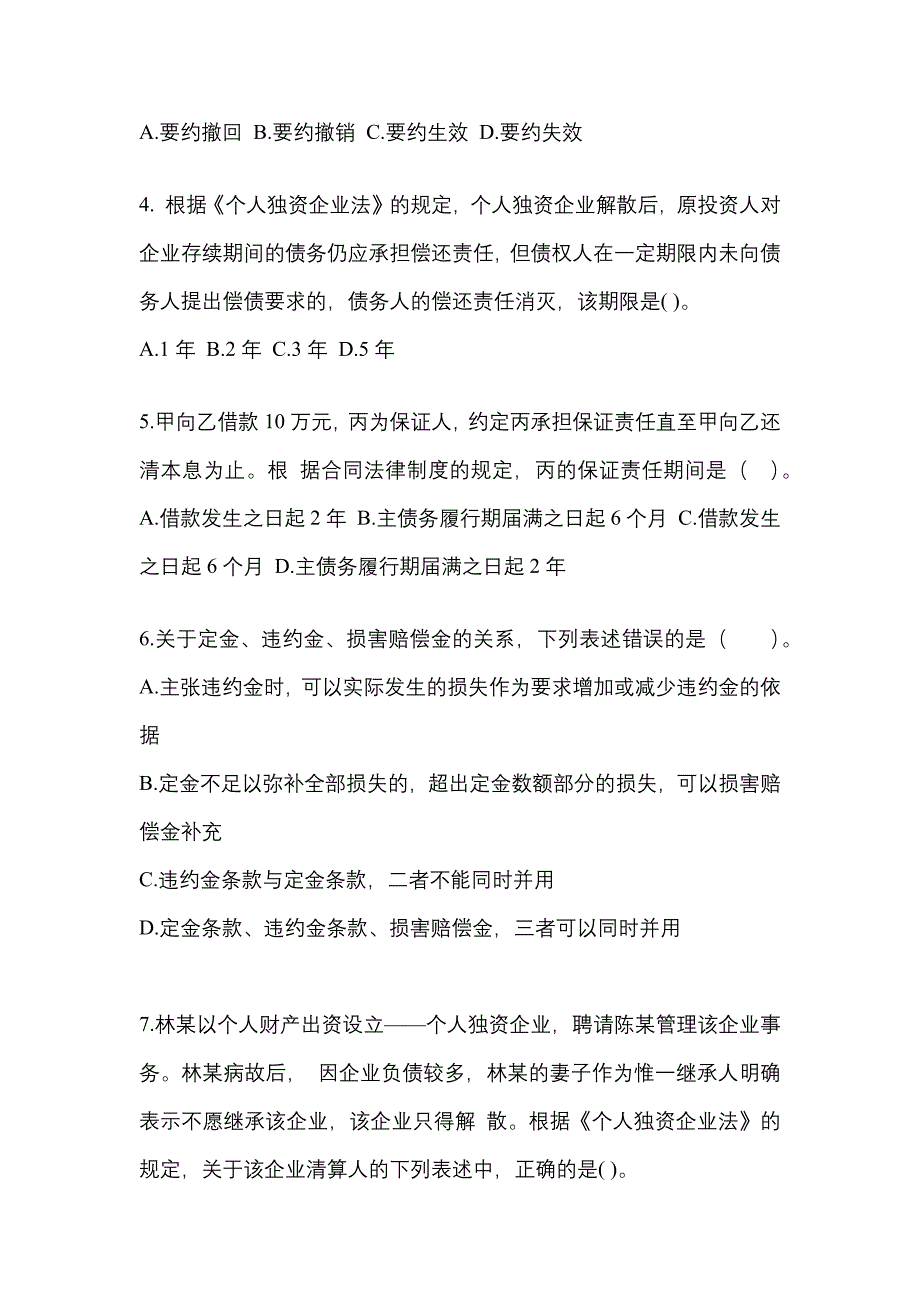 A.要约撤回 B.要约撤销 C.要约生效 D.要约失效

4. 根据《个人独资企业法》的规定，个人独资企业解散后，原投资人对企业存续期间的债务仍应承担偿还责任，但债权人在一定期限内未向债务人提出偿债要求的，债务人的偿还责任消灭，该期限是( )。

A.1 年 B.2 年 C.3 年 D.5 年

5.甲向乙借款 10 万元，丙为保证人，约定丙承担保证责任直至甲向乙还清本息为止。根 据合同法律制度的规定，丙的保证责任期间是（ ）。

A.借款发生之日起 2 年 B.主债务履行期届满之日起 6 个月 C.借款发生之日起 6 个月 D.主债务履行期届满之日起 2 年

6.关于定金、违约金、损害赔偿金的关系，下列表述错误的是（ ）。

A.主张违约金时，可以实际发生的损失作为要求增加或减少违约金的依据

B.定金不足以弥补全部损失的，超出定金数额部分的损失，可以损害赔偿金补充

C.违约金条款与定金条款，二者不能同时并用

D.定金条款、违约金条款、损害赔偿金，三者可以同时并用

7.林某以个人财产出资设立——个人独资企业，聘请陈某管理该企业事务。林某病故后， 因企业负债较多，林某的妻子作为惟一继承人明确表示不愿继承该企业，该企业只得解 散。根据《个人独资企业法》的规定，关于该企业清算人的下列表述中，正确的是( )。